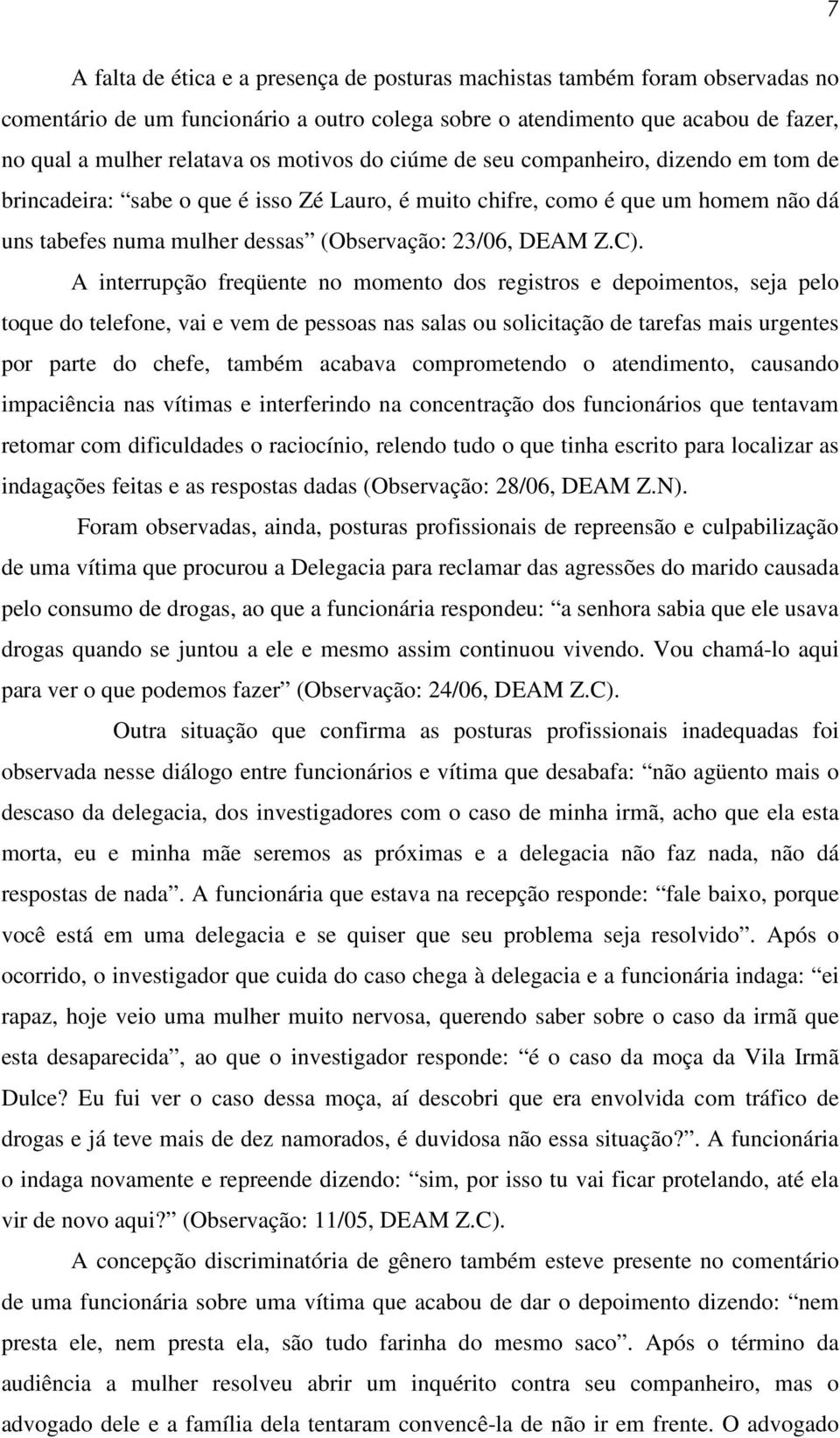 7

A falta de ética e a presença de posturas machistas também foram observadas no comentário de um funcionário a outro colega sobre o atendimento que acabou de fazer, no qual a mulher relatava os motivos do ciúme de seu companheiro, dizendo em tom de brincadeira: “sabe o que é isso Zé Lauro, é muito chifre, como é que um homem não dá uns tabefes numa mulher dessas” (Observação: 23/06, DEAM Z.C).

A interrupção freqüente no momento dos registros e depoimentos, seja pelo toque do telefone, vai e vem de pessoas nas salas ou solicitação de tarefas mais urgentes por parte do chefe, também acabava comprometendo o atendimento, causando impaciência nas vítimas e interferindo na concentração dos funcionários que tentavam retomar com dificuldades o raciocínio, relendo tudo o que tinha escrito para localizar as indagações feitas e as respostas dadas (Observação: 28/06, DEAM Z.N).

Foram observadas, ainda, posturas profissionais de repreensão e culpabilização de uma vítima que procurou a Delegacia para reclamar das agressões do marido causada pelo consumo de drogas, ao que a funcionária respondeu: “a senhora sabia que ele usava drogas quando se juntou a ele e mesmo assim continuou vivendo. Vou chamá-lo aqui para ver o que podemos fazer” (Observação: 24/06, DEAM Z.C).

Outra situação que confirma as posturas profissionais inadequadas foi observada nesse diálogo entre funcionários e vítima que desabafa: “não agüento mais o descaso da delegacia, dos investigadores com o caso de minha irmã, acho que ela esta morta, eu e minha mãe seremos as próximas e a delegacia não faz nada, não dá respostas de nada”. A funcionária que estava na recepção responde: “fale baixo, porque você está em uma delegacia e se quiser que seu problema seja resolvido”. Após o ocorrido, o investigador que cuida do caso chega à delegacia e a funcionária indaga: “ei rapaz, hoje veio uma mulher muito nervosa, querendo saber sobre o caso da irmã que esta desaparecida”, ao que o investigador responde: “é o caso da moça da Vila Irmã Dulce? Eu fui ver o caso dessa moça, aí descobri que era envolvida com tráfico de drogas e já teve mais de dez namorados, é duvidosa não essa situação?”. A funcionária o indaga novamente e repreende dizendo: “sim, por isso tu vai ficar protelando, até ela vir de novo aqui?” (Observação: 11/05, DEAM Z.C).

A concepção discriminatória de gênero também esteve presente no comentário de uma funcionária sobre uma vítima que acabou de dar o depoimento dizendo: “nem presta ele, nem presta ela, são tudo farinha do mesmo saco”. Após o término da audiência a mulher resolveu abrir um inquérito contra seu companheiro, mas o advogado dele e a família dela tentaram convencê-la de não ir em frente. O advogado